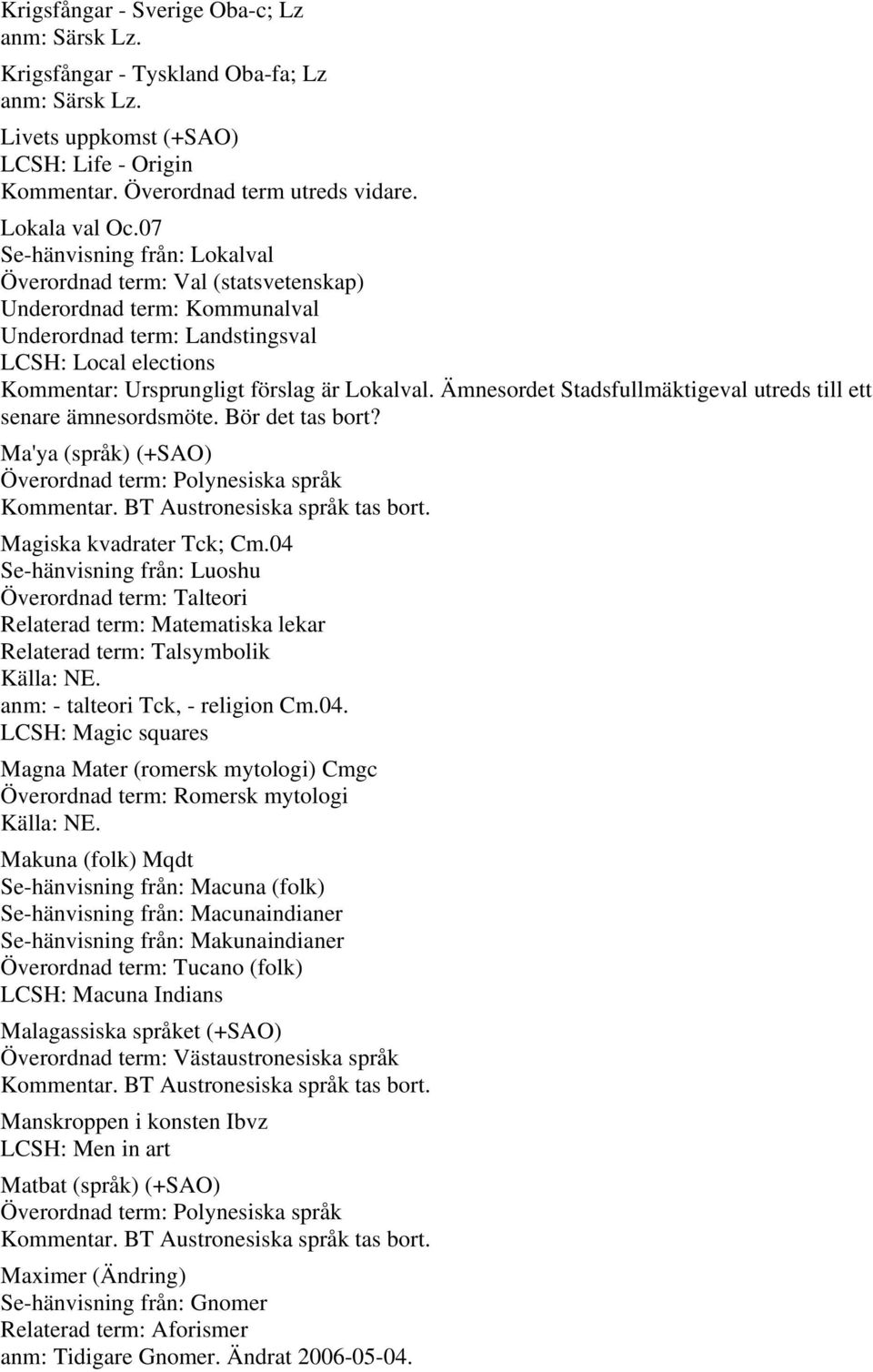 Krigsfångar - Sverige Oba-c; Lz
anm: Särsk Lz.

Krigsfångar - Tyskland Oba-fa; Lz
anm: Särsk Lz.

Livets uppkomst (+SAO)
LCSH: Life - Origin
Kommentar. Överordnad term utreds vidare.

Lokala val Oc.07
Se-hänvisning från: Lokalval
Överordnad term: Val (statsvetenskap)
Underordnad term: Kommunalval
Underordnad term: Landstingsval
LCSH: Local elections
Kommentar: Ursprungligt förslag är Lokalval. Ämnesordet Stadsfullmäktigeval utreds till ett senare ämnesordsmöte. Bör det tas bort?

Ma'ya (språk) (+SAO)
Överordnad term: Polynesiska språk
Kommentar. BT Austronesiska språk tas bort.

Magiska kvadrater Tck; Cm.04
Se-hänvisning från: Luoshu
Överordnad term: Talteori
Relaterad term: Matematiska lekar
Relaterad term: Talsymbolik
Källa: NE.
anm: - talteori Tck, - religion Cm.04.
LCSH: Magic squares

Magna Mater (romersk mytologi) Cmgc
Överordnad term: Romersk mytologi
Källa: NE.

Makuna (folk) Mqdt
Se-hänvisning från: Macuna (folk)
Se-hänvisning från: Macunaindianer
Se-hänvisning från: Makunaindianer
Överordnad term: Tucano (folk)
LCSH: Macuna Indians

Malagassiska språket (+SAO)
Överordnad term: Västaustronesiska språk
Kommentar. BT Austronesiska språk tas bort.

Manskroppen i konsten Ibvz
LCSH: Men in art

Matbat (språk) (+SAO)
Överordnad term: Polynesiska språk
Kommentar. BT Austronesiska språk tas bort.

Maximer (Ändring)
Se-hänvisning från: Gnomer
Relaterad term: Aforismer
anm: Tidigare Gnomer. Ändrat 2006-05-04.